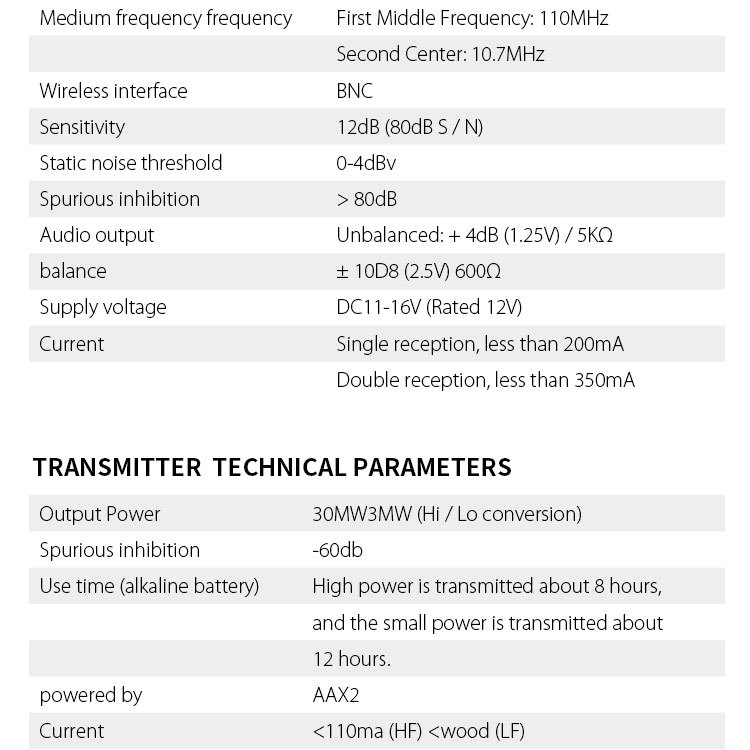 | | |
|---|---|
| Medium frequency frequency | First Middle Frequency: 110MHz |
| | Second Center: 10.7MHz |
| Wireless interface | BNC |
| Sensitivity | 12dB (80dB S / N) |
| Static noise threshold | 0-4dBv |
| Spurious inhibition | > 80dB |
| Audio output | Unbalanced: + 4dB (1.25V) / 5KΩ |
| balance | ± 10D8 (2.5V) 600Ω |
| Supply voltage | DC11-16V (Rated 12V) |
| Current | Single reception, less than 200mA |
| | Double reception, less than 350mA |

TRANSMITTER TECHNICAL PARAMETERS

| | |
|---|---|
| Output Power | 30MW3MW (Hi / Lo conversion) |
| Spurious inhibition | -60db |
| Use time (alkaline battery) | High power is transmitted about 8 hours, |
| | and the small power is transmitted about |
| | 12 hours. |
| powered by | AAX2 |
| Current | <110ma (HF) <wood (LF) |